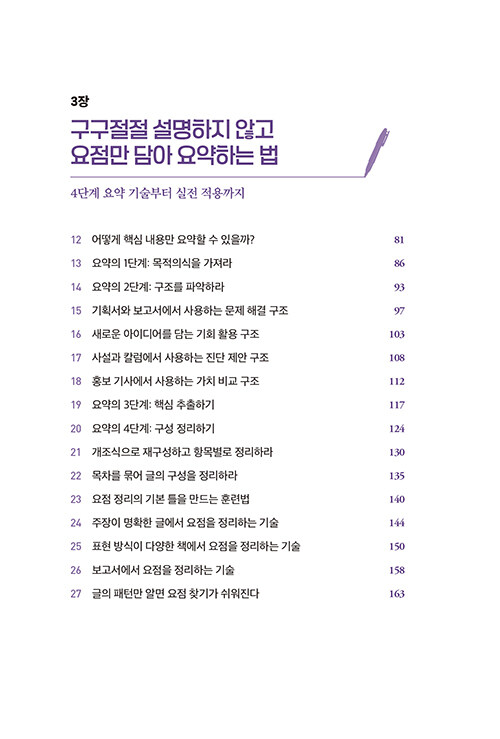 3장

구구절절 설명하지 않고
요점만 담아 요약하는 법

4단계 요약 기술부터 실전 적용까지

12 어떻게 핵심 내용만 요약할 수 있을까? 81
13 요약의 1단계: 목적의식을 가져라 86
14 요약의 2단계: 구조를 파악하라 93
15 기획서와 보고서에서 사용하는 문제 해결 구조 97
16 새로운 아이디어를 담는 기회 활용 구조 103
17 사설과 칼럼에서 사용하는 진단 제안 구조 108
18 홍보 기사에서 사용하는 가치 비교 구조 112
19 요약의 3단계: 핵심 추출하기 117
20 요약의 4단계: 구성 정리하기 124
21 개조식으로 재구성하고 항목별로 정리하라 130
22 목차를 묶어 글의 구성을 정리하라 135
23 요점 정리의 기본 틀을 만드는 훈련법 140
24 주장이 명확한 글에서 요점을 정리하는 기술 144
25 표현 방식이 다양한 책에서 요점을 정리하는 기술 150
26 보고서에서 요점을 정리하는 기술 158
27 글의 패턴만 알면 요점 찾기가 쉬워진다 163